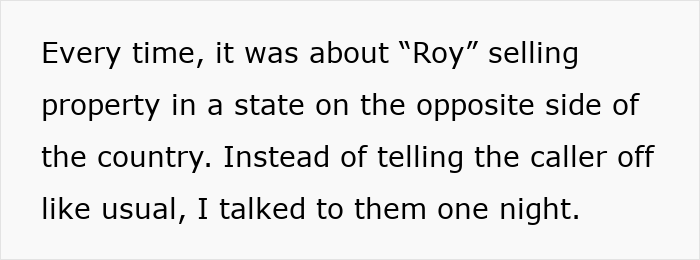 Every time, it was about “Roy” selling property in a state on the opposite side of the country. Instead of telling the caller off like usual, I talked to them one night.